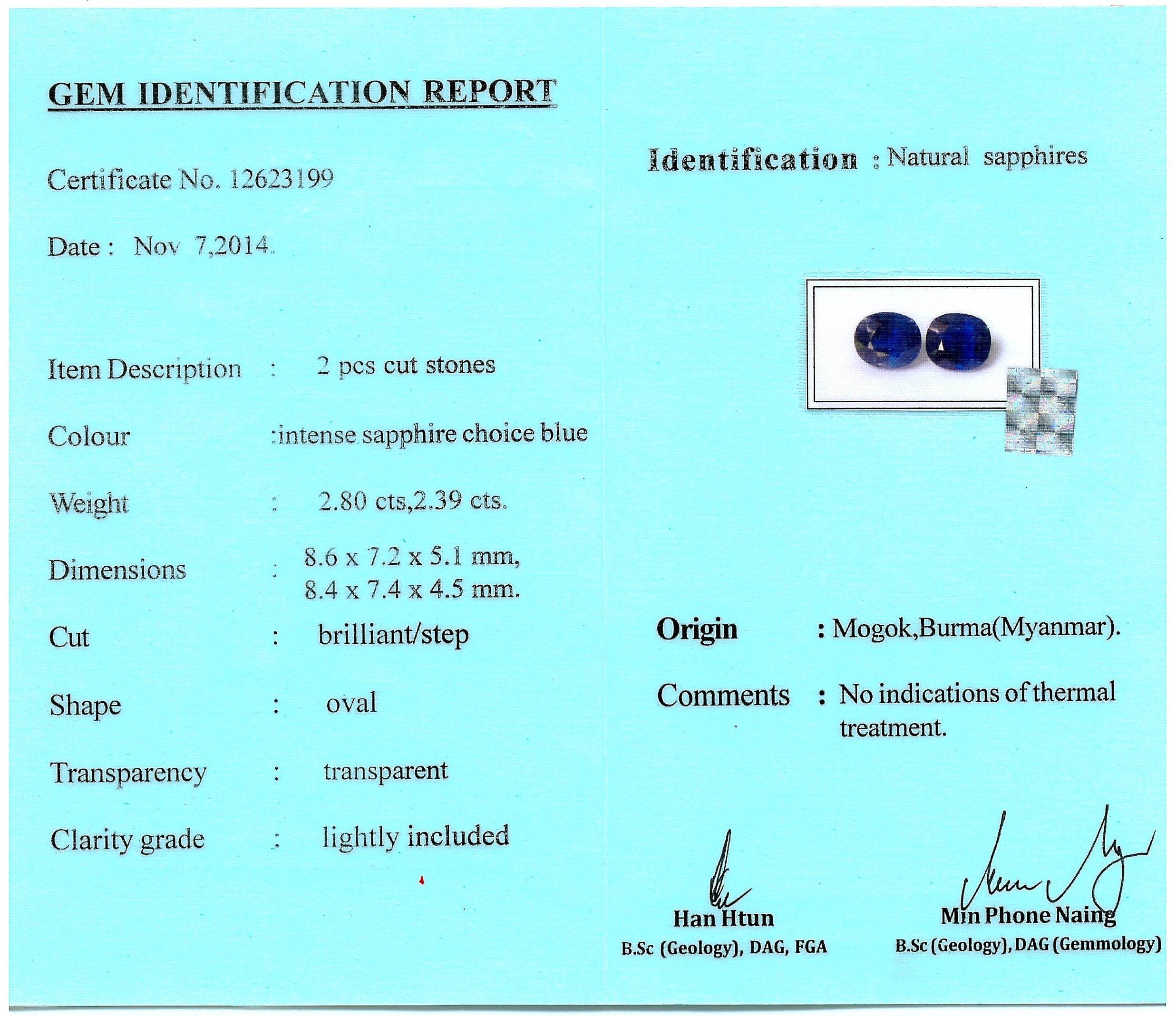 GEM IDENTIFICATION REPORT

Certificate No. 12623199

Date : Nov 7,2014.

Item Description : 2 pcs cut stones

Colour :intense sapphire choice blue

Weight : 2.80 cts,2.39 cts.

Dimensions : 8.6 x 7.2 x 5.1 mm, 8.4 x 7.4 x 4.5 mm.

Cut : brilliant/step

Shape : oval

Transparency : transparent

Clarity grade : lightly included

Identification : Natural sapphires

Origin : Mogok,Burma(Myanmar).

Comments : No indications of thermal treatment.

Han Htun
B.Sc (Geology), DAG, FGA

Min Phone Naing
B.Sc (Geology), DAG (Gemmology)